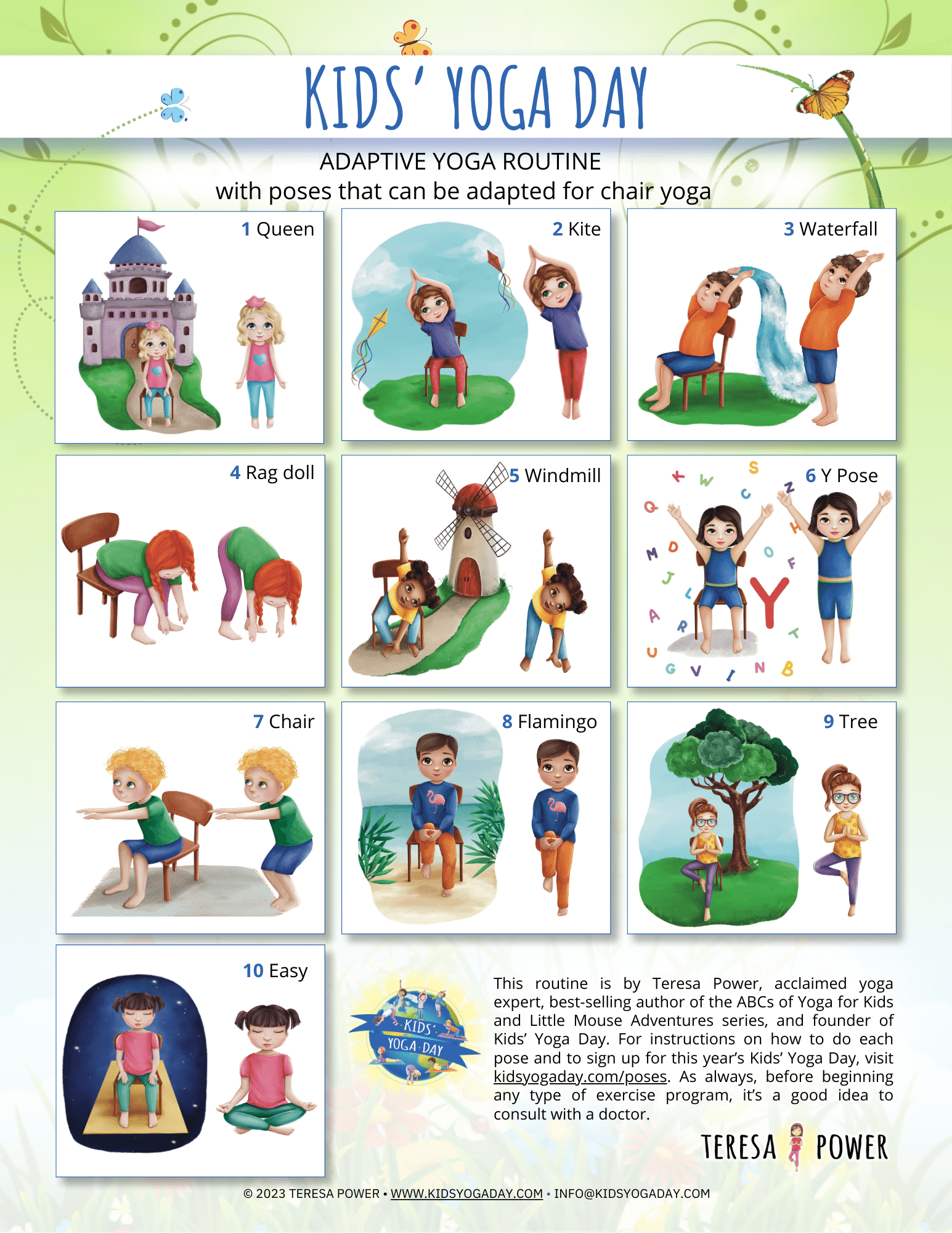 KIDS' YOGA DAY

ADAPTIVE YOGA ROUTINE
with poses that can be adapted for chair yoga

1 Queen

2 Kite

3 Waterfall

4 Rag doll

5 Windmill

6 Y Pose

K W S C Z Q H M D O F J L Y A R T U G V I N B

7 Chair

8 Flamingo

9 Tree

10 Easy

KIDS' YOGA DAY

This routine is by Teresa Power, acclaimed yoga expert, best-selling author of the ABCs of Yoga for Kids and Little Mouse Adventures series, and founder of Kids' Yoga Day. For instructions on how to do each pose and to sign up for this year's Kids' Yoga Day, visit kidsyogaday.com/poses. As always, before beginning any type of exercise program, it's a good idea to consult with a doctor.

TERESA POWER

© 2023 TERESA POWER • WWW.KIDSYOGADAY.COM • INFO@KIDSYOGADAY.COM